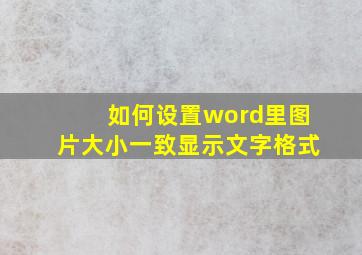 如何设置word里图片大小一致显示文字格式